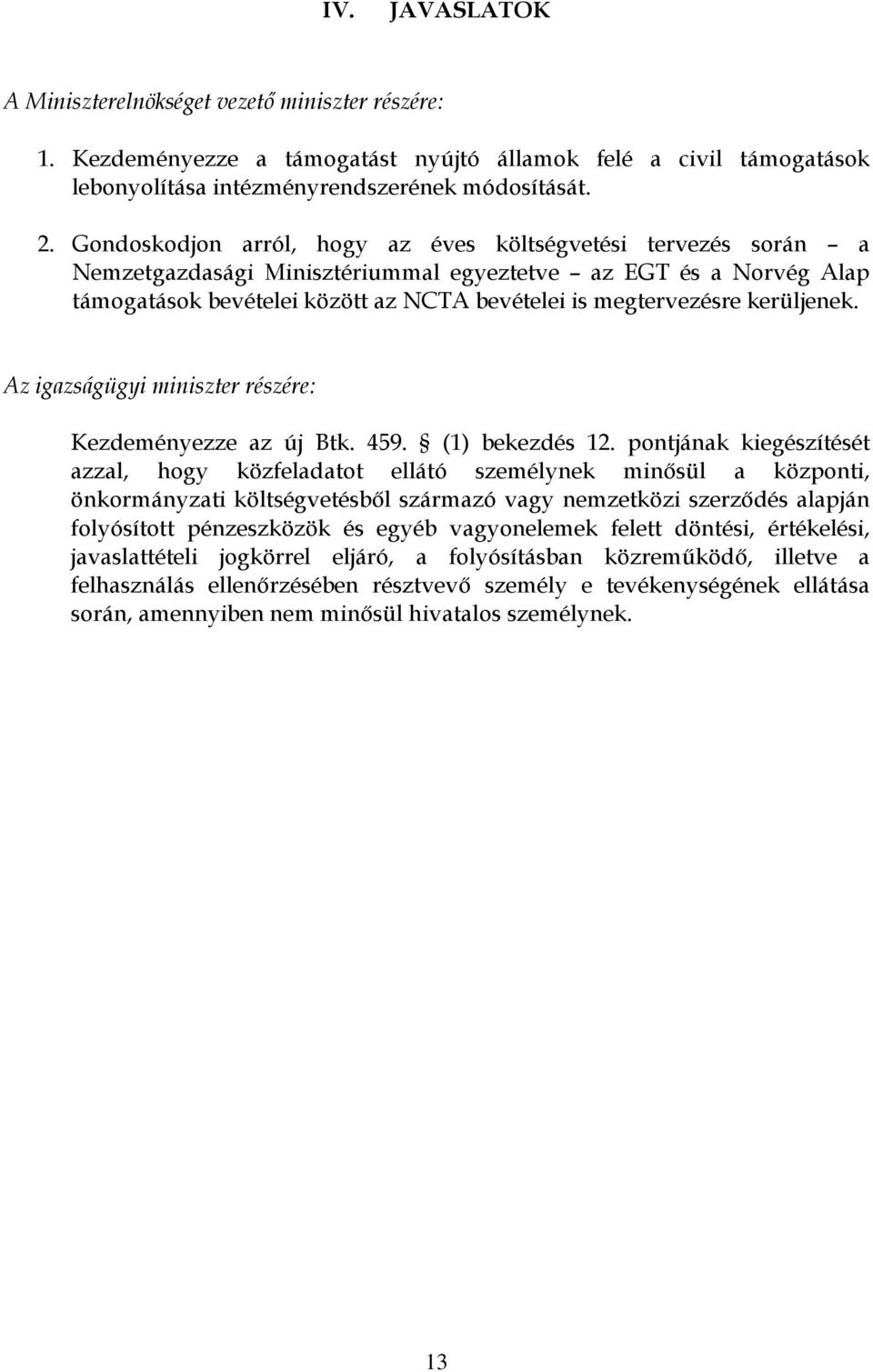 IV. JAVASLATOK

A Miniszterelnökséget vezető miniszter részére:

1. Kezdeményezze a támogatást nyújtó államok felé a civil támogatások lebonyolítása intézményrendszerének módosítását.

2. Gondoskodjon arról, hogy az éves költségvetési tervezés során – a Nemzetgazdasági Minisztériummal egyeztetve – az EGT és a Norvég Alap támogatások bevételei között az NCTA bevételei is megtervezésre kerüljenek.

Az igazságügyi miniszter részére:

Kezdeményezze az új Btk. 459. § (1) bekezdés 12. pontjának kiegészítését azzal, hogy közfeladatot ellátó személynek minősül a központi, önkormányzati költségvetésből származó vagy nemzetközi szerződés alapján folyósított pénzeszközök és egyéb vagyonelemek felett döntési, értékelési, javaslattételi jogkörrel eljáró, a folyósításban közreműködő, illetve a felhasználás ellenőrzésében résztvevő személy e tevékenységének ellátása során, amennyiben nem minősül hivatalos személynek.

13